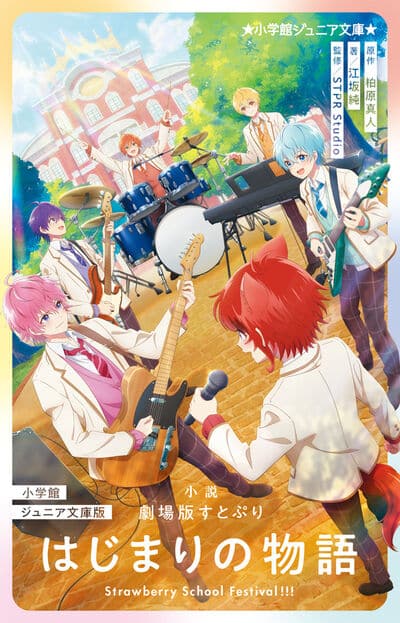 ★小学館ジュニア文庫★

原作／柏原真人
著／江坂純
監修／STPR Studio

小学館
ジュニア文庫版

小説
劇場版すとぷり

はじまりの物語

Strawberry School Festival!!!